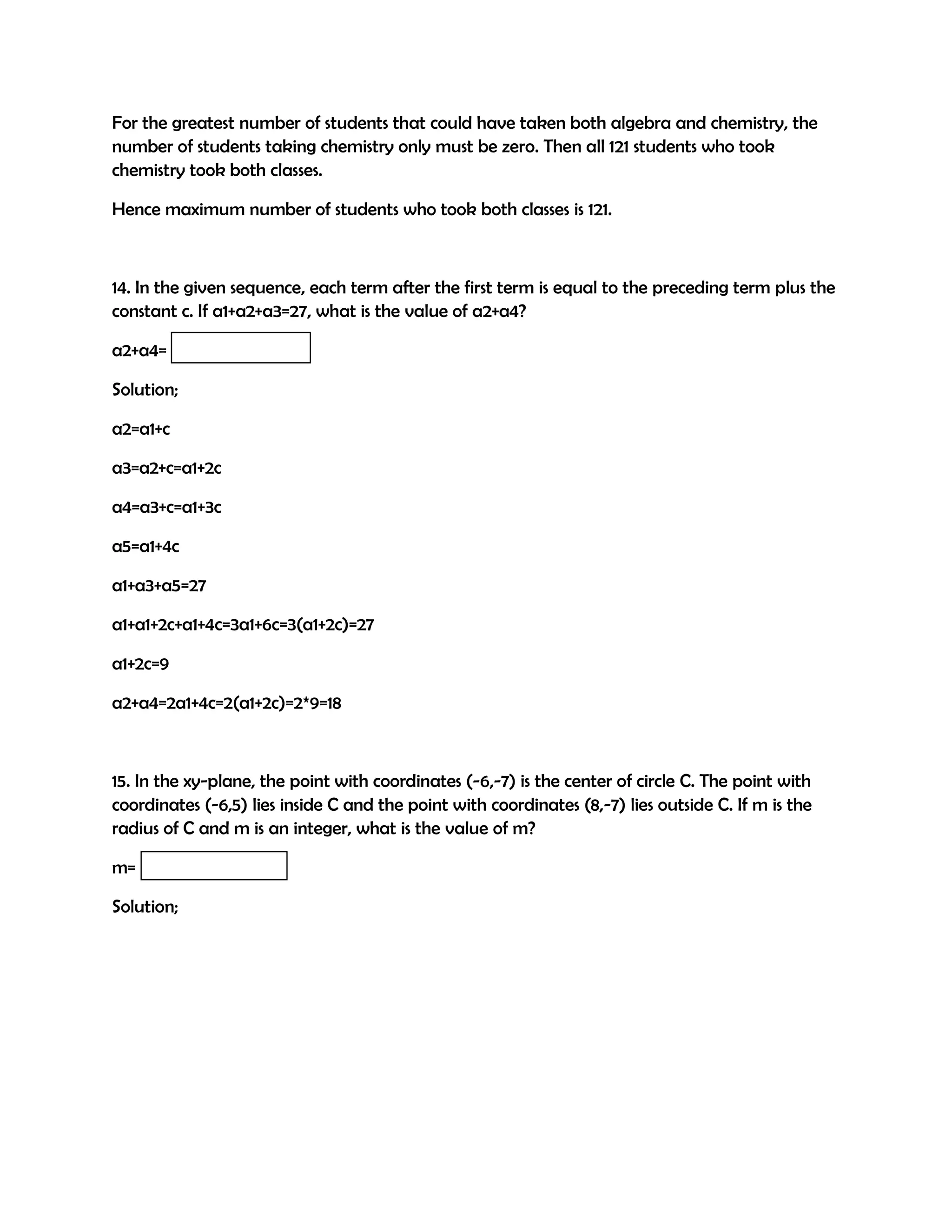 For the greatest number of students that could have taken both algebra and chemistry, the number of students taking chemistry only must be zero. Then all 121 students who took chemistry took both classes.

Hence maximum number of students who took both classes is 121.

14. In the given sequence, each term after the first term is equal to the preceding term plus the constant c. If a1+a2+a3=27, what is the value of a2+a4?

a2+a4=

Solution;

a2=a1+c

a3=a2+c=a1+2c

a4=a3+c=a1+3c

a5=a1+4c

a1+a3+a5=27

a1+a1+2c+a1+4c=3a1+6c=3(a1+2c)=27

a1+2c=9

a2+a4=2a1+4c=2(a1+2c)=2*9=18

15. In the xy-plane, the point with coordinates (-6,-7) is the center of circle C. The point with coordinates (-6,5) lies inside C and the point with coordinates (8,-7) lies outside C. If m is the radius of C and m is an integer, what is the value of m?

m=

Solution;